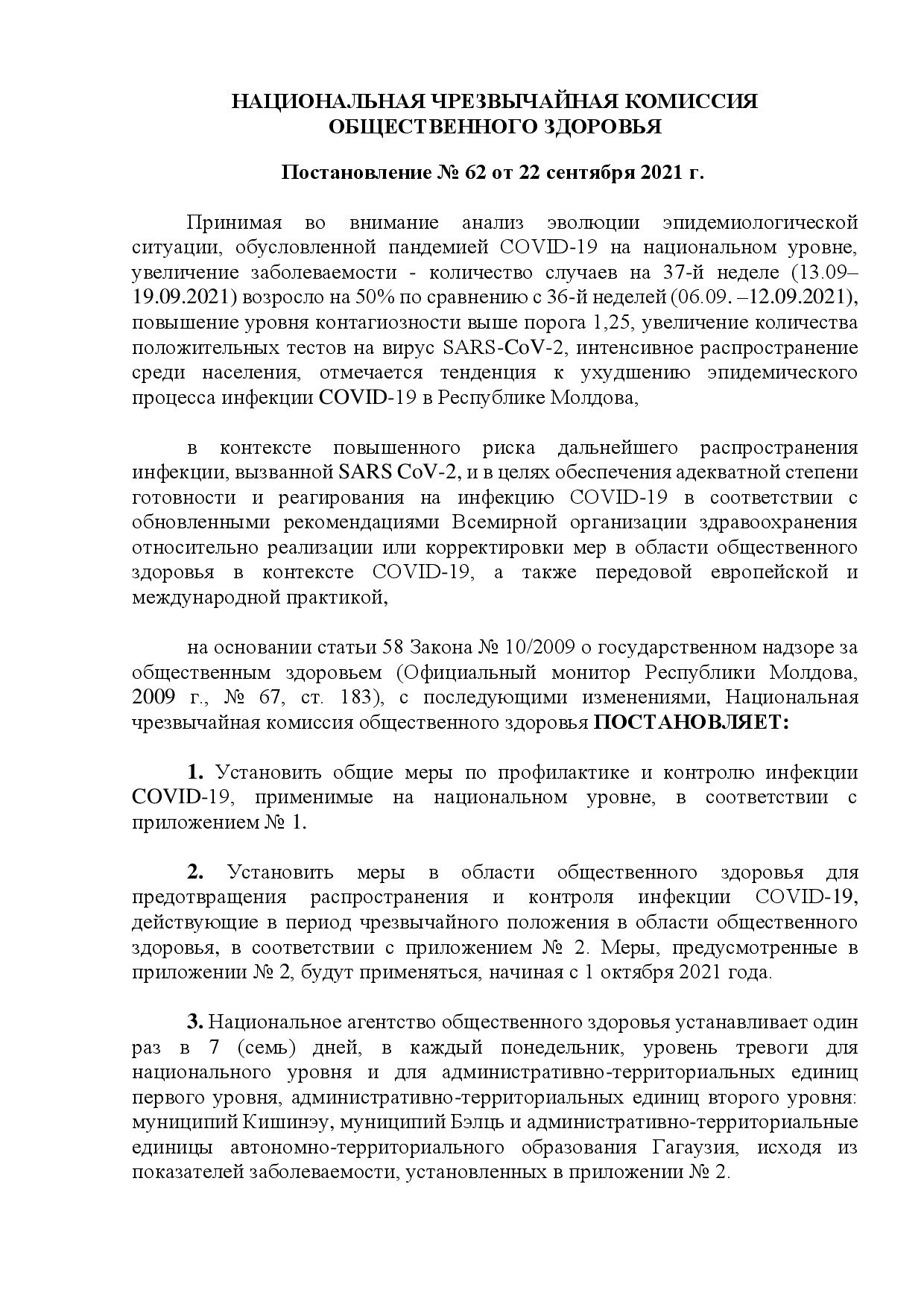 НАЦИОНАЛЬНАЯ ЧРЕЗВЫЧАЙНАЯ КОМИССИЯ ОБЩЕСТВЕННОГО ЗДОРОВЬЯ

Постановление № 62 от 22 сентября 2021 г.

Принимая во внимание анализ эволюции эпидемиологической ситуации, обусловленной пандемией COVID-19 на национальном уровне, увеличение заболеваемости - количество случаев на 37-й неделе (13.09–19.09.2021) возросло на 50% по сравнению с 36-й неделей (06.09. –12.09.2021), повышение уровня контагиозности выше порога 1,25, увеличение количества положительных тестов на вирус SARS-CoV-2, интенсивное распространение среди населения, отмечается тенденция к ухудшению эпидемического процесса инфекции COVID-19 в Республике Молдова,

в контексте повышенного риска дальнейшего распространения инфекции, вызванной SARS CoV-2, и в целях обеспечения адекватной степени готовности и реагирования на инфекцию COVID-19 в соответствии с обновленными рекомендациями Всемирной организации здравоохранения относительно реализации или корректировки мер в области общественного здоровья в контексте COVID-19, а также передовой европейской и международной практикой,

на основании статьи 58 Закона № 10/2009 о государственном надзоре за общественным здоровьем (Официальный монитор Республики Молдова, 2009 г., № 67, ст. 183), с последующими изменениями, Национальная чрезвычайная комиссия общественного здоровья ПОСТАНОВЛЯЕТ:

1. Установить общие меры по профилактике и контролю инфекции COVID-19, применимые на национальном уровне, в соответствии с приложением № 1.

2. Установить меры в области общественного здоровья для предотвращения распространения и контроля инфекции COVID-19, действующие в период чрезвычайного положения в области общественного здоровья, в соответствии с приложением № 2. Меры, предусмотренные в приложении № 2, будут применяться, начиная с 1 октября 2021 года.

3. Национальное агентство общественного здоровья устанавливает один раз в 7 (семь) дней, в каждый понедельник, уровень тревоги для национального уровня и для административно-территориальных единиц первого уровня, административно-территориальных единиц второго уровня: муниципий Кишинэу, муниципий Бэлць и административно-территориальные единицы автономно-территориального образования Гагаузия, исходя из показателей заболеваемости, установленных в приложении № 2.